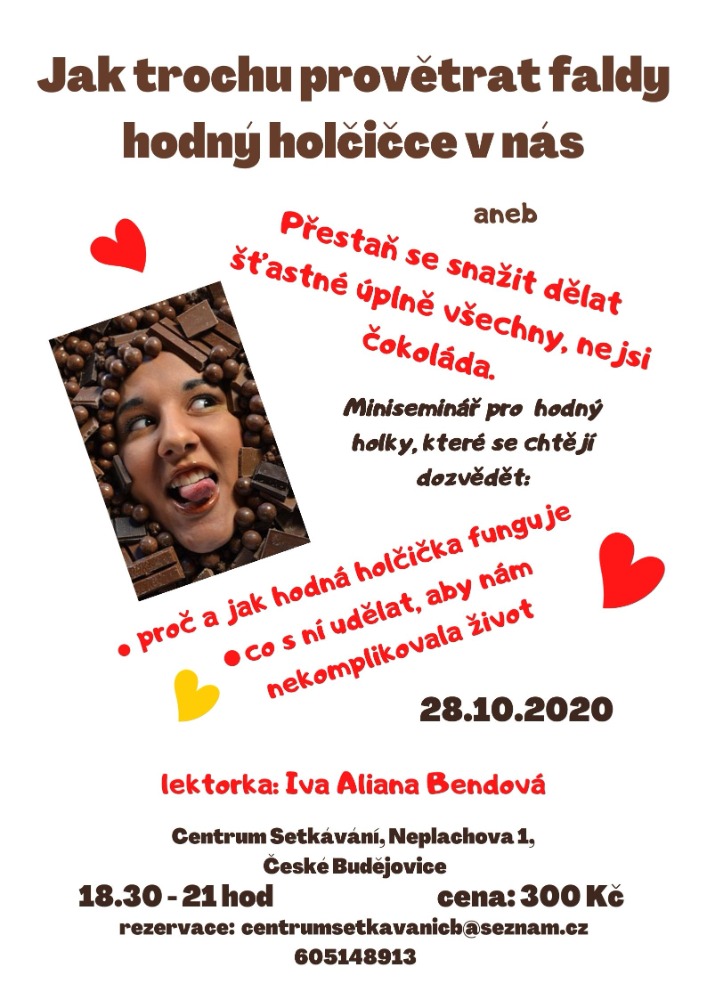 Jak trochu provětrat faldy hodný holčičce v nás

aneb

Přestaň se snažit dělat šťastné úplně všechny, nejsi čokoláda.

Miniseminář pro hodný holky, které se chtějí dozvědět:

● proč a jak hodná holčička funguje
● co s ní udělat, aby nám nekomplikovala život

28.10.2020

lektorka: Iva Aliana Bendová

Centrum Setkávání, Neplachova 1, České Budějovice

18.30 - 21 hod

cena: 300 Kč

rezervace: centrumsetkavanicb@seznam.cz
605148913